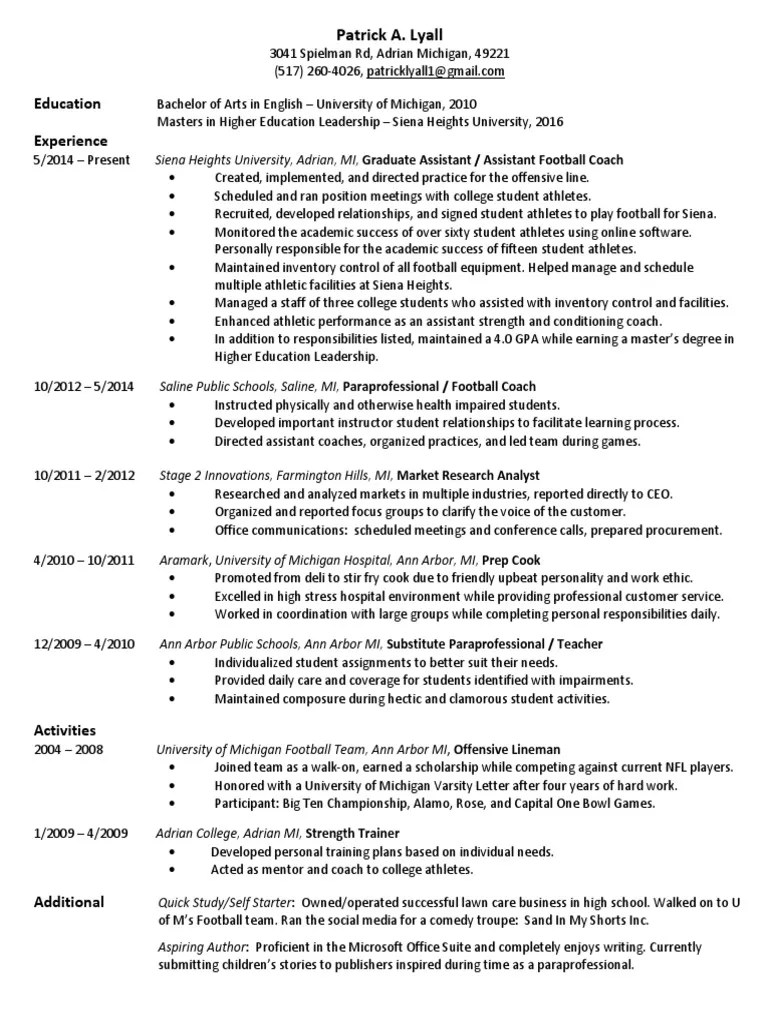 Patrick A. Lyall
3041 Spielman Rd, Adrian Michigan, 49221
(517) 260-4026, patricklyall1@gmail.com

Education
Bachelor of Arts in English – University of Michigan, 2010
Masters in Higher Education Leadership – Siena Heights University, 2016

Experience
5/2014 – Present
Siena Heights University, Adrian, MI, Graduate Assistant / Assistant Football Coach
• Created, implemented, and directed practice for the offensive line.
• Scheduled and ran position meetings with college student athletes.
• Recruited, developed relationships, and signed student athletes to play football for Siena.
• Monitored the academic success of over sixty student athletes using online software. Personally responsible for the academic success of fifteen student athletes.
• Maintained inventory control of all football equipment. Helped manage and schedule multiple athletic facilities at Siena Heights.
• Managed a staff of three college students who assisted with inventory control and facilities.
• Enhanced athletic performance as an assistant strength and conditioning coach.
• In addition to responsibilities listed, maintained a 4.0 GPA while earning a master's degree in Higher Education Leadership.

10/2012 – 5/2014
Saline Public Schools, Saline, MI, Paraprofessional / Football Coach
• Instructed physically and otherwise health impaired students.
• Developed important instructor student relationships to facilitate learning process.
• Directed assistant coaches, organized practices, and led team during games.

10/2011 – 2/2012
Stage 2 Innovations, Farmington Hills, MI, Market Research Analyst
• Researched and analyzed markets in multiple industries, reported directly to CEO.
• Organized and reported focus groups to clarify the voice of the customer.
• Office communications: scheduled meetings and conference calls, prepared procurement.

4/2010 – 10/2011
Aramark, University of Michigan Hospital, Ann Arbor, MI, Prep Cook
• Promoted from deli to stir fry cook due to friendly upbeat personality and work ethic.
• Excelled in high stress hospital environment while providing professional customer service.
• Worked in coordination with large groups while completing personal responsibilities daily.

12/2009 – 4/2010
Ann Arbor Public Schools, Ann Arbor MI, Substitute Paraprofessional / Teacher
• Individualized student assignments to better suit their needs.
• Provided daily care and coverage for students identified with impairments.
• Maintained composure during hectic and clamorous student activities.

Activities
2004 – 2008
University of Michigan Football Team, Ann Arbor MI, Offensive Lineman
• Joined team as a walk-on, earned a scholarship while competing against current NFL players.
• Honored with a University of Michigan Varsity Letter after four years of hard work.
• Participant: Big Ten Championship, Alamo, Rose, and Capital One Bowl Games.

1/2009 – 4/2009
Adrian College, Adrian MI, Strength Trainer
• Developed personal training plans based on individual needs.
• Acted as mentor and coach to college athletes.

Additional
Quick Study/Self Starter: Owned/operated successful lawn care business in high school. Walked on to U of M's Football team. Ran the social media for a comedy troupe: Sand In My Shorts Inc.

Aspiring Author: Proficient in the Microsoft Office Suite and completely enjoys writing. Currently submitting children's stories to publishers inspired during time as a paraprofessional.